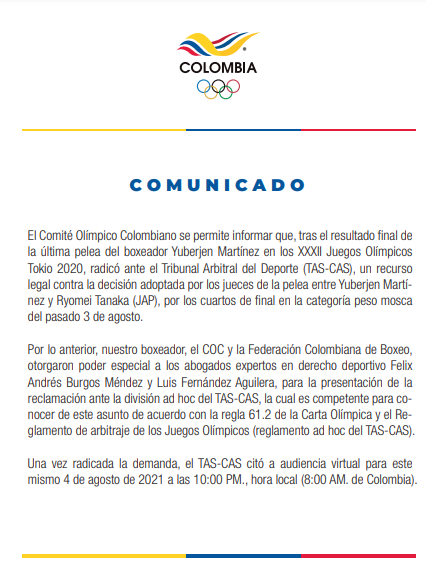 COLOMBIA

COMUNICADO

El Comité Olímpico Colombiano se permite informar que, tras el resultado final de la última pelea del boxeador Yuberjen Martínez en los XXXII Juegos Olímpicos Tokio 2020, radicó ante el Tribunal Arbitral del Deporte (TAS-CAS), un recurso legal contra la decisión adoptada por los jueces de la pelea entre Yuberjen Martínez y Ryomei Tanaka (JAP), por los cuartos de final en la categoría peso mosca del pasado 3 de agosto.

Por lo anterior, nuestro boxeador, el COC y la Federación Colombiana de Boxeo, otorgaron poder especial a los abogados expertos en derecho deportivo Felix Andrés Burgos Méndez y Luis Fernández Aguilera, para la presentación de la reclamación ante la división ad hoc del TAS-CAS, la cual es competente para conocer de este asunto de acuerdo con la regla 61.2 de la Carta Olímpica y el Reglamento de arbitraje de los Juegos Olímpicos (reglamento ad hoc del TAS-CAS).

Una vez radicada la demanda, el TAS-CAS citó a audiencia virtual para este mismo 4 de agosto de 2021 a las 10:00 PM., hora local (8:00 AM. de Colombia).